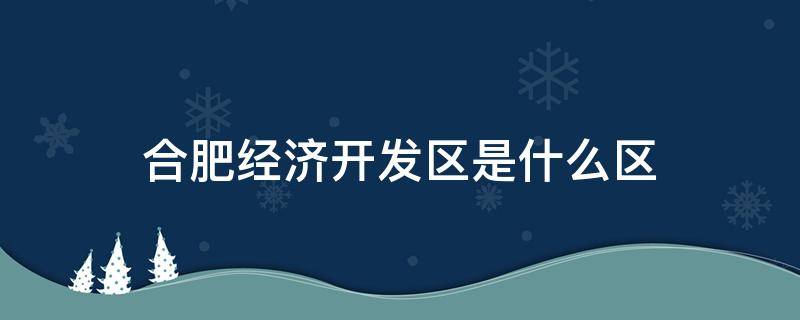 合肥经济开发区是什么区